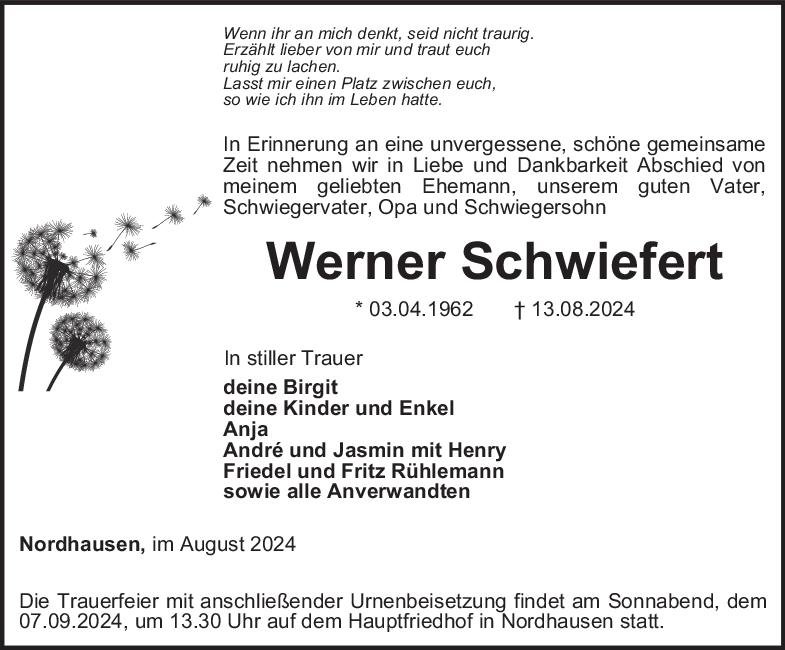 Wenn ihr an mich denkt, seid nicht traurig.
Erzählt lieber von mir und traut euch
ruhig zu lachen.
Lasst mir einen Platz zwischen euch,
so wie ich ihn im Leben hatte.

In Erinnerung an eine unvergessene, schöne gemeinsame Zeit nehmen wir in Liebe und Dankbarkeit Abschied von meinem geliebten Ehemann, unserem guten Vater, Schwiegervater, Opa und Schwiegersohn

Werner Schwiefert

* 03.04.1962 † 13.08.2024

In stiller Trauer
deine Birgit
deine Kinder und Enkel
Anja
André und Jasmin mit Henry
Friedel und Fritz Rühlemann
sowie alle Anverwandten

Nordhausen, im August 2024

Die Trauerfeier mit anschließender Urnenbeisetzung findet am Sonnabend, dem 07.09.2024, um 13.30 Uhr auf dem Hauptfriedhof in Nordhausen statt.